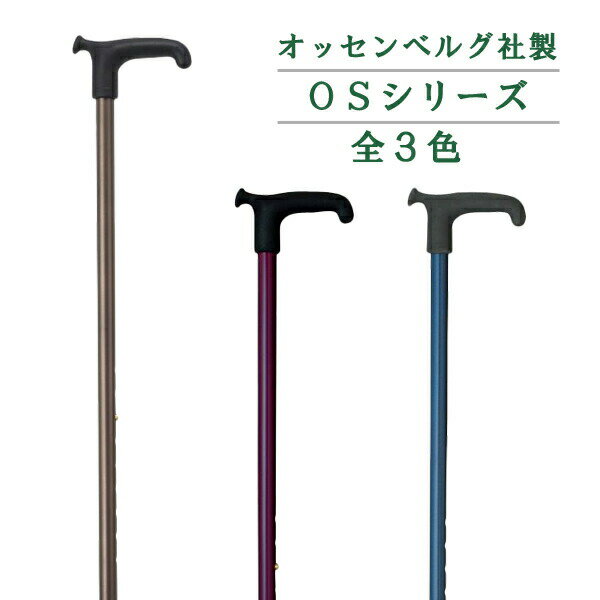 オッセンベルグ社製

ＯＳシリーズ

全３色